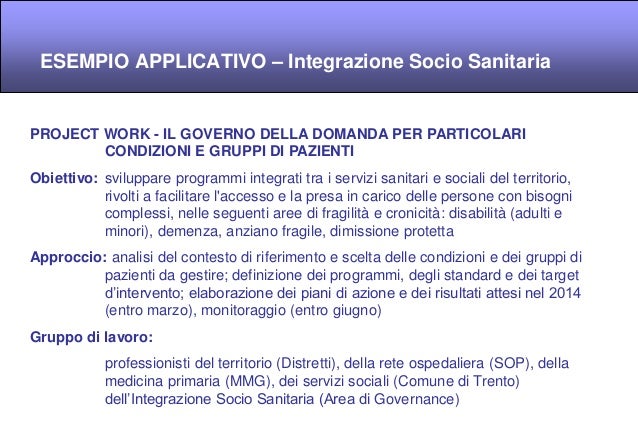 ESEMPIO APPLICATIVO – Integrazione Socio Sanitaria

PROJECT WORK - IL GOVERNO DELLA DOMANDA PER PARTICOLARI CONDIZIONI E GRUPPI DI PAZIENTI

Obiettivo: sviluppare programmi integrati tra i servizi sanitari e sociali del territorio, rivolti a facilitare l'accesso e la presa in carico delle persone con bisogni complessi, nelle seguenti aree di fragilità e cronicità: disabilità (adulti e minori), demenza, anziano fragile, dimissione protetta

Approccio: analisi del contesto di riferimento e scelta delle condizioni e dei gruppi di pazienti da gestire; definizione dei programmi, degli standard e dei target d'intervento; elaborazione dei piani di azione e dei risultati attesi nel 2014 (entro marzo), monitoraggio (entro giugno)

Gruppo di lavoro:

professionisti del territorio (Distretti), della rete ospedaliera (SOP), della medicina primaria (MMG), dei servizi sociali (Comune di Trento) dell'Integrazione Socio Sanitaria (Area di Governance)